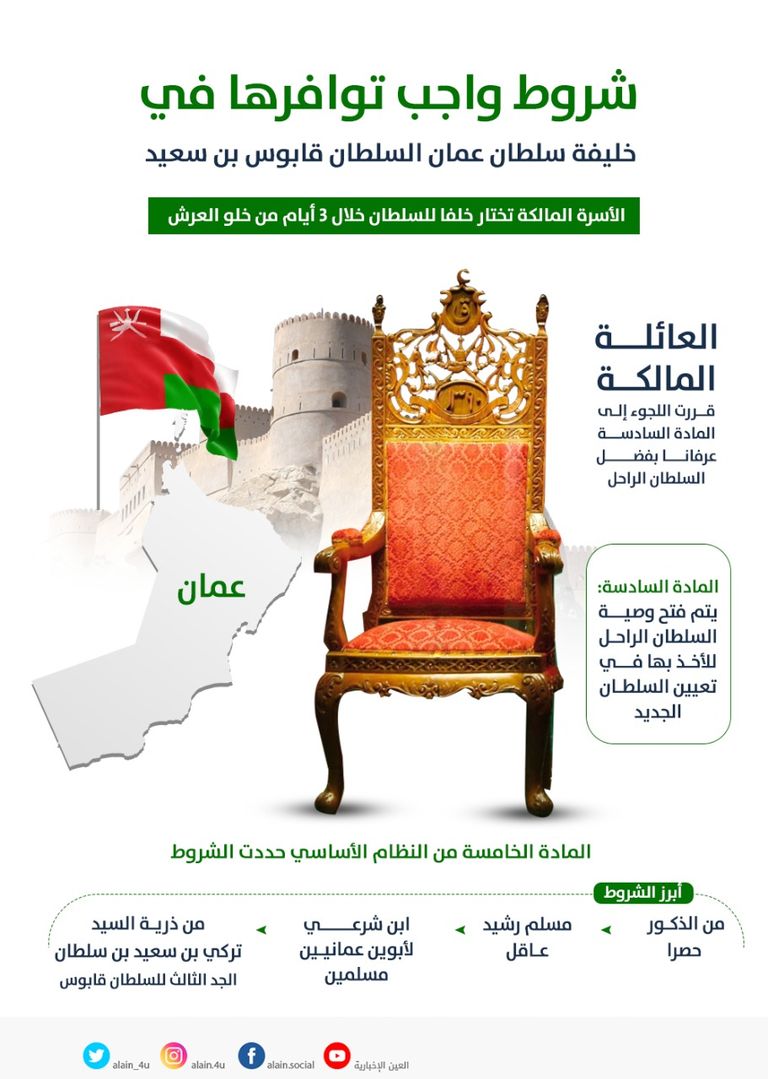 شروط واجب توافرها في
خليفة سلطان عمان السلطان قابوس بن سعيد

الأسرة المالكة تختار خلفا للسلطان خلال 3 أيام من خلو العرش

العائلة المالكة
قررت اللجوء إلى المادة السادسة عرفانا بفضل السلطان الراحل

المادة السادسة:
يتم فتح وصية السلطان الراحل للأخذ بها في تعيين السلطان الجديد

عمان

المادة الخامسة من النظام الأساسي حددت الشروط

أبرز الشروط

من الذكور حصرا

مسلم رشيد عاقل

ابن شرعي لأبوين عمانيين مسلمين

من ذرية السيد تركي بن سعيد بن سلطان الجد الثالث للسلطان قابوس

العين الإخبارية
alain.social
alain.4u
alain_4u